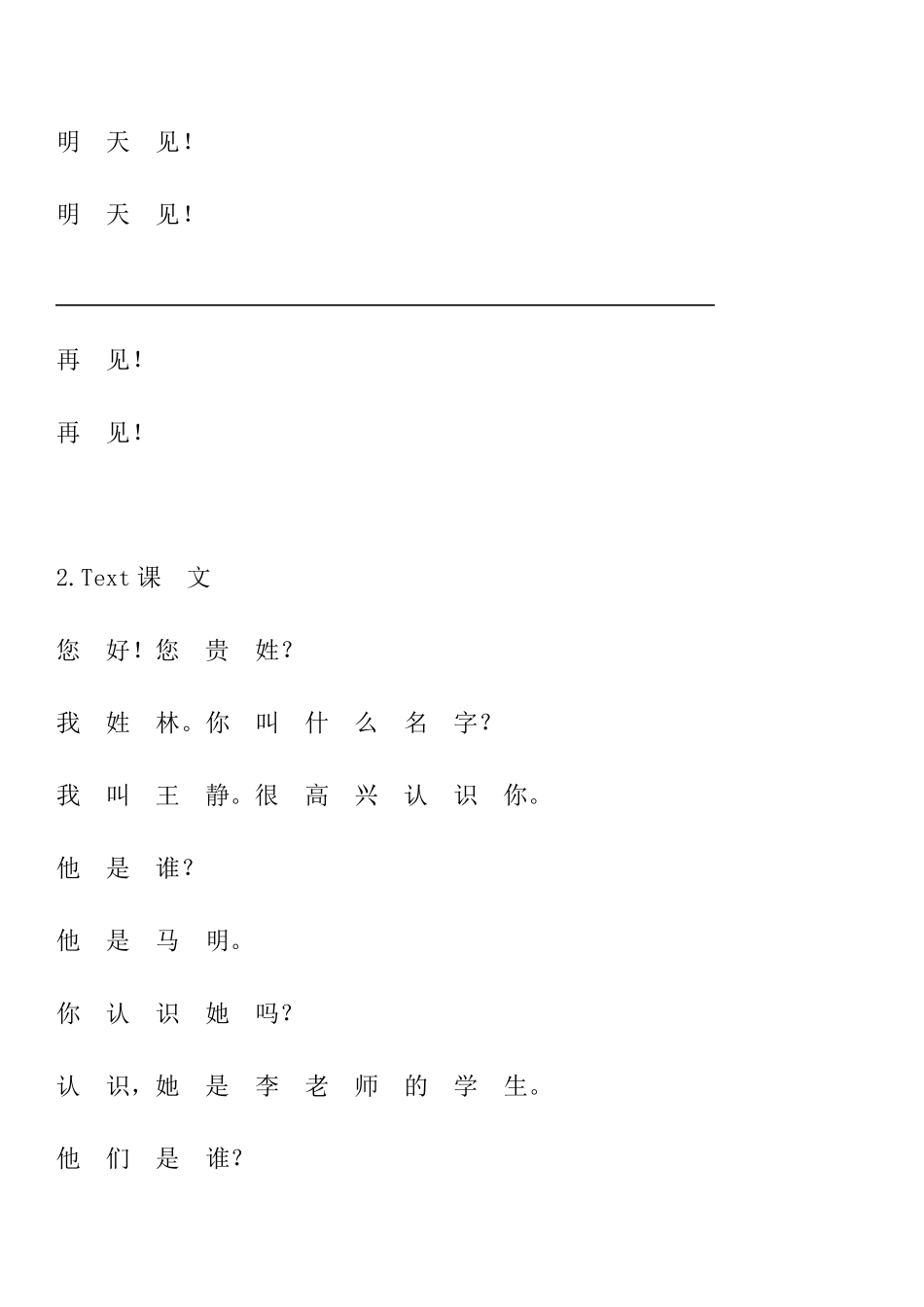 明 天 见!

明 天 见!

再 见!

再 见!

2.Text 课 文

您 好!您 贵 姓?

我 姓 林。你 叫 什 么 名 字?

我 叫 王 静。很 高 兴 认 识 你。

他 是 谁?

他 是 马 明。

你 认 识 她 吗?

认 识,她 是 李 老 师 的 学 生。

他 们 是 谁?